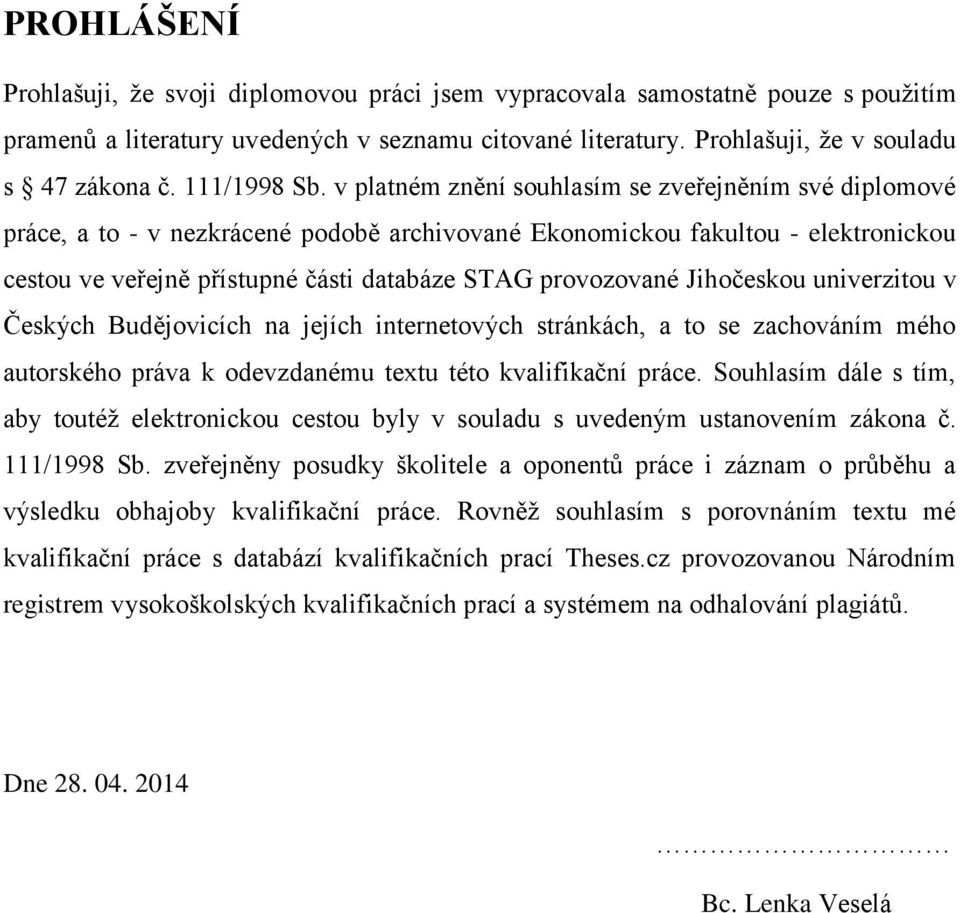 PROHLÁŠENÍ

Prohlašuji, že svoji diplomovou práci jsem vypracovala samostatně pouze s použitím pramenů a literatury uvedených v seznamu citované literatury. Prohlašuji, že v souladu s § 47 zákona č. 111/1998 Sb. v platném znění souhlasím se zveřejněním své diplomové práce, a to - v nezkrácené podobě archivované Ekonomickou fakultou - elektronickou cestou ve veřejně přístupné části databáze STAG provozované Jihočeskou univerzitou v Českých Budějovicích na jejích internetových stránkách, a to se zachováním mého autorského práva k odevzdanému textu této kvalifikační práce. Souhlasím dále s tím, aby toutéž elektronickou cestou byly v souladu s uvedeným ustanovením zákona č. 111/1998 Sb. zveřejněny posudky školitele a oponentů práce i záznam o průběhu a výsledku obhajoby kvalifikační práce. Rovněž souhlasím s porovnáním textu mé kvalifikační práce s databází kvalifikačních prací Theses.cz provozovanou Národním registrem vysokoškolských kvalifikačních prací a systémem na odhalování plagiátů.

Dne 28. 04. 2014

……………………………

Bc. Lenka Veselá